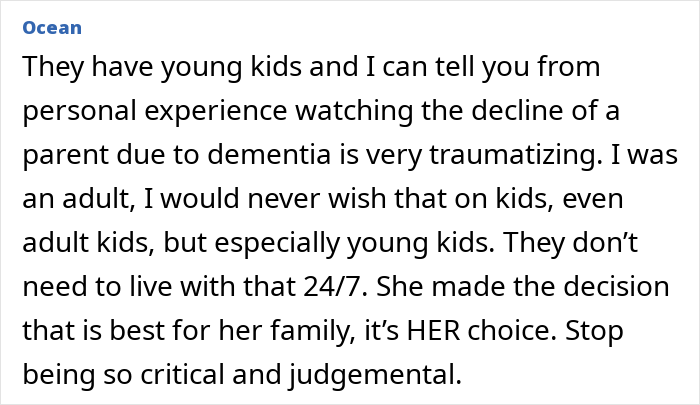 Ocean

They have young kids and I can tell you from personal experience watching the decline of a parent due to dementia is very traumatizing. I was an adult, I would never wish that on kids, even adult kids, but especially young kids. They don’t need to live with that 24/7. She made the decision that is best for her family, it’s HER choice. Stop being so critical and judgemental.